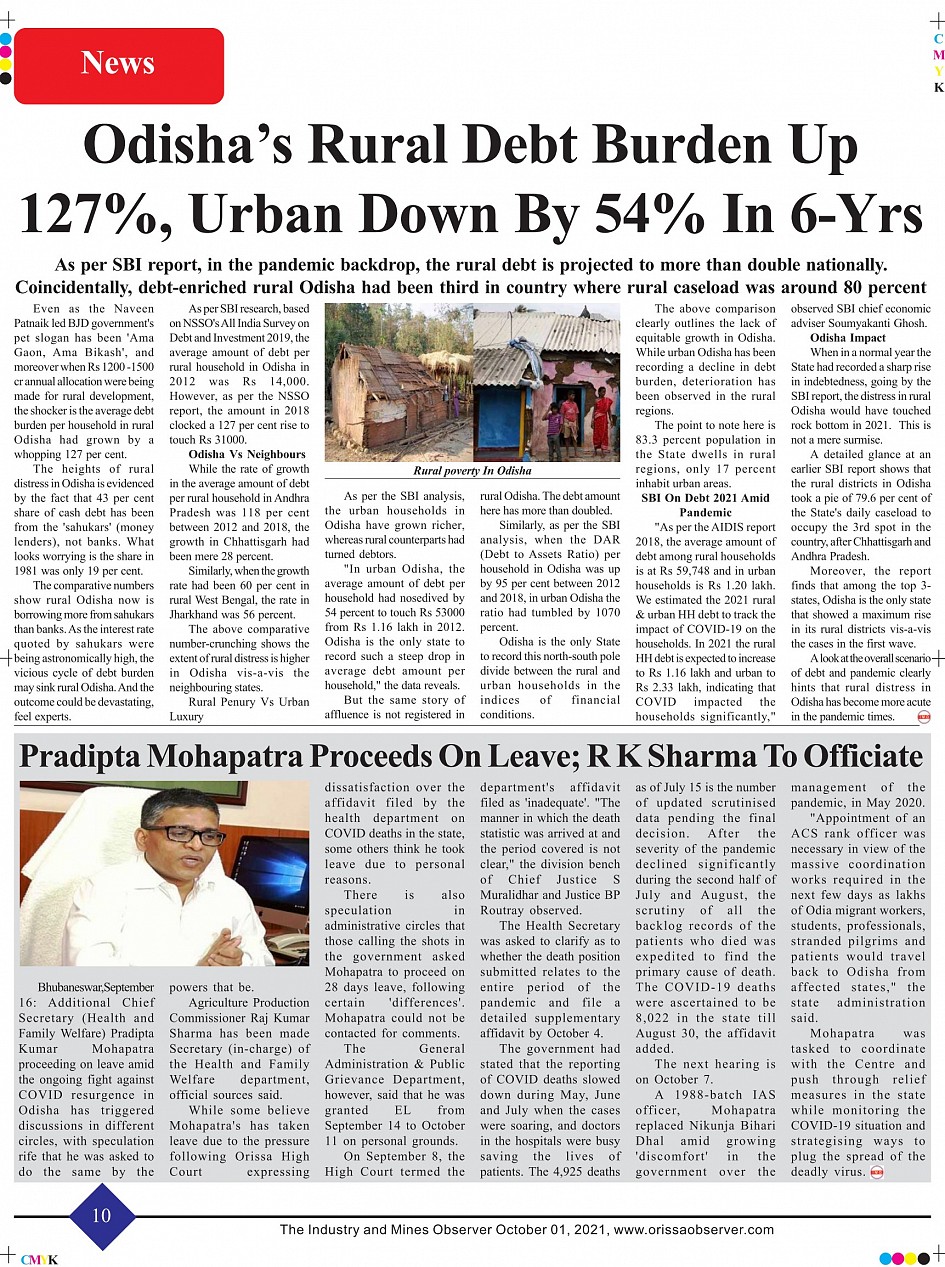 News

C
M
Y
K

Odisha's Rural Debt Burden Up 127%, Urban Down By 54% In 6-Yrs

As per SBI report, in the pandemic backdrop, the rural debt is projected to more than double nationally. Coincidentally, debt-enriched rural Odisha had been third in country where rural caseload was around 80 percent

Even as the Naveen Patnaik led BJD government's pet slogan has been 'Ama Gaon, Ama Bikash', and moreover when Rs 1200 -1500 cr annual allocation were being made for rural development, the shocker is the average debt burden per household in rural Odisha had grown by a whopping 127 per cent.

The heights of rural distress in Odisha is evidenced by the fact that 43 per cent share of cash debt has been from the 'sahukars' (money lenders), not banks. What looks worrying is the share in 1981 was only 19 per cent.

The comparative numbers show rural Odisha now is borrowing more from sahukars than banks. As the interest rate quoted by sahukars were being astronomically high, the vicious cycle of debt burden may sink rural Odisha. And the outcome could be devastating, feel experts.

As per SBI research, based on NSSO's All India Survey on Debt and Investment 2019, the average amount of debt per rural household in Odisha in 2012 was Rs 14,000. However, as per the NSSO report, the amount in 2018 clocked a 127 per cent rise to touch Rs 31000.

Odisha Vs Neighbours

While the rate of growth in the average amount of debt per rural household in Andhra Pradesh was 118 per cent between 2012 and 2018, the growth in Chhattisgarh had been mere 28 percent.

Similarly, when the growth rate had been 60 per cent in rural West Bengal, the rate in Jharkhand was 56 percent.

The above comparative number-crunching shows the extent of rural distress is higher in Odisha vis-a-vis the neighbouring states.

Rural Penury Vs Urban Luxury

Rural poverty In Odisha

As per the SBI analysis, the urban households in Odisha have grown richer, whereas rural counterparts had turned debtors.

"In urban Odisha, the average amount of debt per household had nosedived by 54 percent to touch Rs 53000 from Rs 1.16 lakh in 2012. Odisha is the only state to record such a steep drop in average debt amount per household," the data reveals.

But the same story of affluence is not registered in rural Odisha. The debt amount here has more than doubled.

Similarly, as per the SBI analysis, when the DAR (Debt to Assets Ratio) per household in Odisha was up by 95 per cent between 2012 and 2018, in urban Odisha the ratio had tumbled by 1070 percent.

Odisha is the only State to record this north-south pole divide between the rural and urban households in the indices of financial conditions.

The above comparison clearly outlines the lack of equitable growth in Odisha. While urban Odisha has been recording a decline in debt burden, deterioration has been observed in the rural regions.

The point to note here is 83.3 percent population in the State dwells in rural regions, only 17 percent inhabit urban areas.

SBI On Debt 2021 Amid Pandemic

"As per the AIDIS report 2018, the average amount of debt among rural households is at Rs 59,748 and in urban households is Rs 1.20 lakh. We estimated the 2021 rural & urban HH debt to track the impact of COVID-19 on the households. In 2021 the rural HH debt is expected to increase to Rs 1.16 lakh and urban to Rs 2.33 lakh, indicating that COVID impacted the households significantly," observed SBI chief economic adviser Soumyakanti Ghosh.

Odisha Impact

When in a normal year the State had recorded a sharp rise in indebtedness, going by the SBI report, the distress in rural Odisha would have touched rock bottom in 2021. This is not a mere surmise.

A detailed glance at an earlier SBI report shows that the rural districts in Odisha took a pie of 79.6 per cent of the State's daily caseload to occupy the 3rd spot in the country, after Chhattisgarh and Andhra Pradesh.

Moreover, the report finds that among the top 3-states, Odisha is the only state that showed a maximum rise in its rural districts vis-a-vis the cases in the first wave.

A look at the overall scenario of debt and pandemic clearly hints that rural distress in Odisha has become more acute in the pandemic times.

Pradipta Mohapatra Proceeds On Leave; R K Sharma To Officiate

Bhubaneswar,September 16: Additional Chief Secretary (Health and Family Welfare) Pradipta Kumar Mohapatra proceeding on leave amid the ongoing fight against COVID resurgence in Odisha has triggered discussions in different circles, with speculation rife that he was asked to do the same by the powers that be.

Agriculture Production Commissioner Raj Kumar Sharma has been made Secretary (in-charge) of the Health and Family Welfare department, official sources said.

While some believe Mohapatra's has taken leave due to the pressure following Orissa High Court expressing dissatisfaction over the affidavit filed by the health department on COVID deaths in the state, some others think he took leave due to personal reasons.

There is also speculation in administrative circles that those calling the shots in the government asked Mohapatra to proceed on 28 days leave, following certain 'differences'. Mohapatra could not be contacted for comments.

The General Administration & Public Grievance Department, however, said that he was granted EL from September 14 to October 11 on personal grounds.

On September 8, the High Court termed the department's affidavit filed as 'inadequate'. "The manner in which the death statistic was arrived at and the period covered is not clear," the division bench of Chief Justice S Muralidhar and Justice BP Routray observed.

The Health Secretary was asked to clarify as to whether the death position submitted relates to the entire period of the pandemic and file a detailed supplementary affidavit by October 4.

The government had stated that the reporting of COVID deaths slowed down during May, June and July when the cases were soaring, and doctors in the hospitals were busy saving the lives of patients. The 4,925 deaths as of July 15 is the number of updated scrutinised data pending the final decision. After the severity of the pandemic declined significantly during the second half of July and August, the scrutiny of all the backlog records of the patients who died was expedited to find the primary cause of death. The COVID-19 deaths were ascertained to be 8,022 in the state till August 30, the affidavit added.

The next hearing is on October 7.

A 1988-batch IAS officer, Mohapatra replaced Nikunja Bihari Dhal amid growing 'discomfort' in the government over the management of the pandemic, in May 2020.

"Appointment of an ACS rank officer was necessary in view of the massive coordination works required in the next few days as lakhs of Odia migrant workers, students, professionals, stranded pilgrims and patients would travel back to Odisha from affected states," the state administration said.

Mohapatra was tasked to coordinate with the Centre and push through relief measures in the state while monitoring the COVID-19 situation and strategising ways to plug the spread of the deadly virus.

10

The Industry and Mines Observer October 01, 2021, www.orissaobserver.com

CMYK